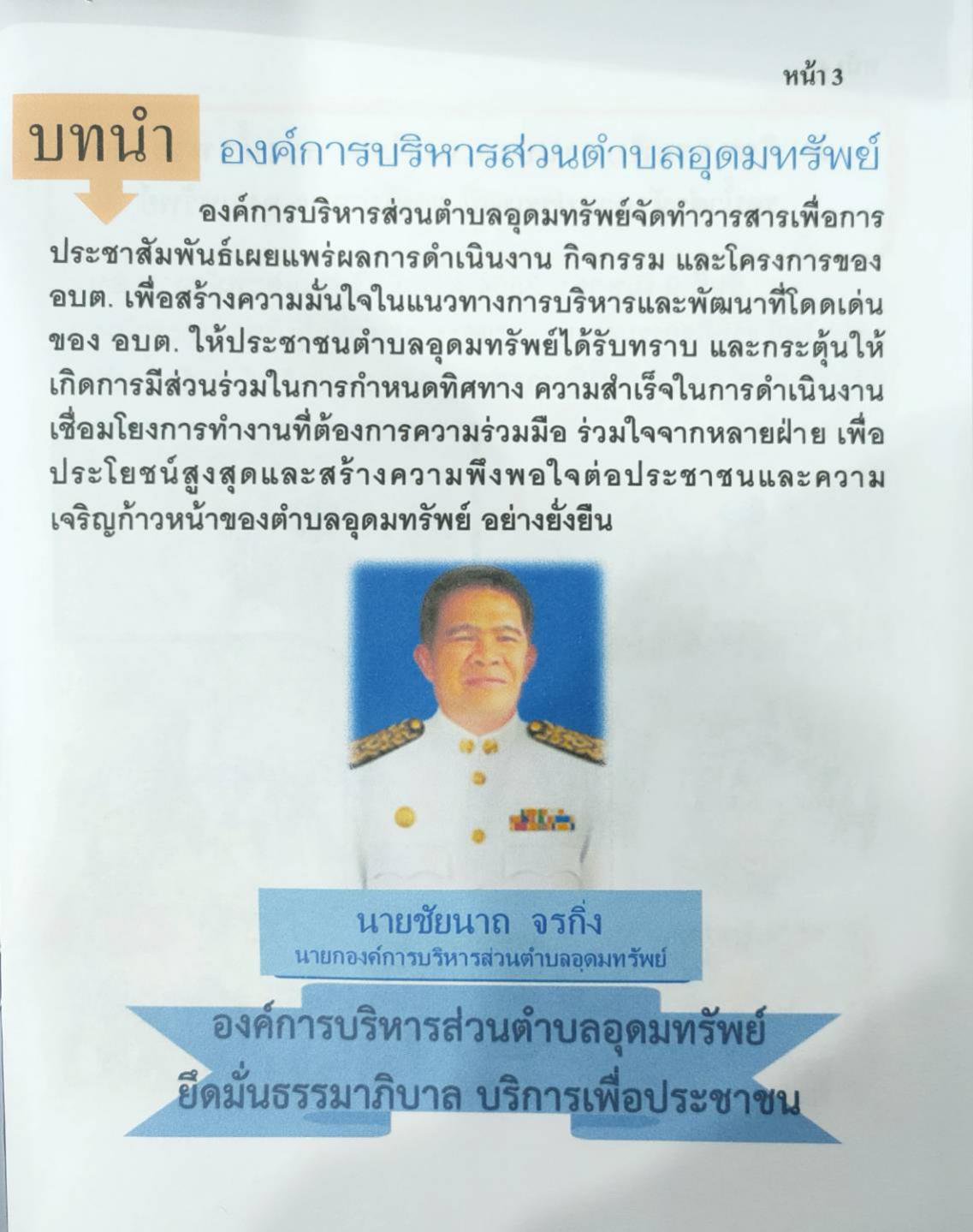 หน้า 3

บทนำ องค์การบริหารส่วนตำบลอุดมทรัพย์

องค์การบริหารส่วนตำบลอุดมทรัพย์จัดทำวารสารเพื่อการประชาสัมพันธ์เผยแพร่ผลการดำเนินงาน กิจกรรม และโครงการของ อบต. เพื่อสร้างความมั่นใจในแนวทางการบริหารและพัฒนาที่โดดเด่นของ อบต. ให้ประชาชนตำบลอุดมทรัพย์ได้รับทราบ และกระตุ้นให้เกิดการมีส่วนร่วมในการกำหนดทิศทาง ความสำเร็จในการดำเนินงาน เชื่อมโยงการทำงานที่ต้องการความร่วมมือ ร่วมใจจากหลายฝ่าย เพื่อประโยชน์สูงสุดและสร้างความพึงพอใจต่อประชาชนและความเจริญก้าวหน้าของตำบลอุดมทรัพย์ อย่างยั่งยืน

นายชัยนาถ จรกิ่ง
นายกองค์การบริหารส่วนตำบลอุดมทรัพย์

องค์การบริหารส่วนตำบลอุดมทรัพย์
ยึดมั่นธรรมาภิบาล บริการเพื่อประชาชน